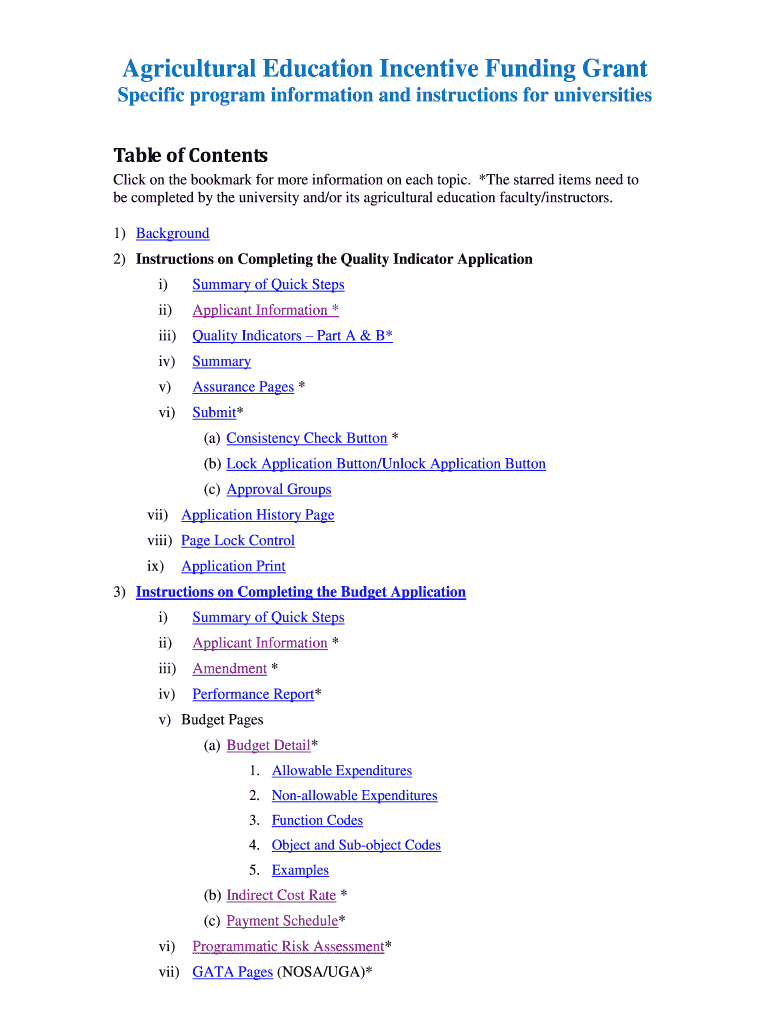 Agricultural Education Incentive Funding Grant
Specific program information and instructions for universities

Table of Contents

Click on the bookmark for more information on each topic. *The starred items need to be completed by the university and/or its agricultural education faculty/instructors.

1) Background
2) Instructions on Completing the Quality Indicator Application
i) Summary of Quick Steps
ii) Applicant Information *
iii) Quality Indicators – Part A & B*
iv) Summary
v) Assurance Pages *
vi) Submit*
(a) Consistency Check Button *
(b) Lock Application Button/Unlock Application Button
(c) Approval Groups
vii) Application History Page
viii) Page Lock Control
ix) Application Print
3) Instructions on Completing the Budget Application
i) Summary of Quick Steps
ii) Applicant Information *
iii) Amendment *
iv) Performance Report*
v) Budget Pages
(a) Budget Detail*
1. Allowable Expenditures
2. Non-allowable Expenditures
3. Function Codes
4. Object and Sub-object Codes
5. Examples
(b) Indirect Cost Rate *
(c) Payment Schedule*
vi) Programmatic Risk Assessment*
vii) GATA Pages (NOSA/UGA)*